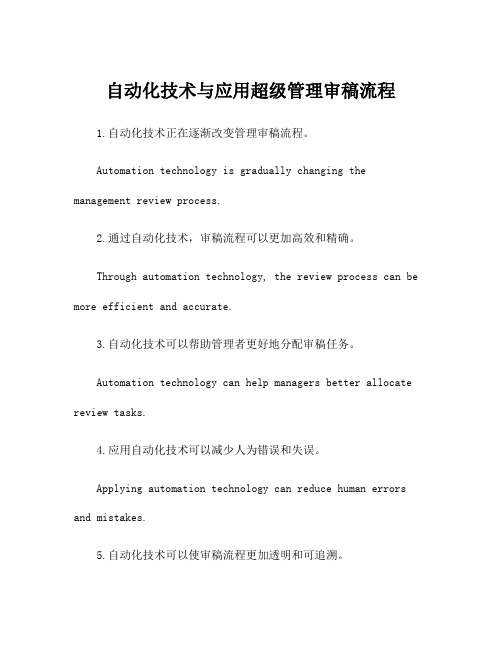 自动化技术与应用超级管理审稿流程

1.自动化技术正在逐渐改变管理审稿流程。

Automation technology is gradually changing the management review process.

2.通过自动化技术，审稿流程可以更加高效和精确。

Through automation technology, the review process can be more efficient and accurate.

3.自动化技术可以帮助管理者更好地分配审稿任务。

Automation technology can help managers better allocate review tasks.

4.应用自动化技术可以减少人为错误和失误。

Applying automation technology can reduce human errors and mistakes.

5.自动化技术可以使审稿流程更加透明和可追溯。